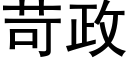 苛政